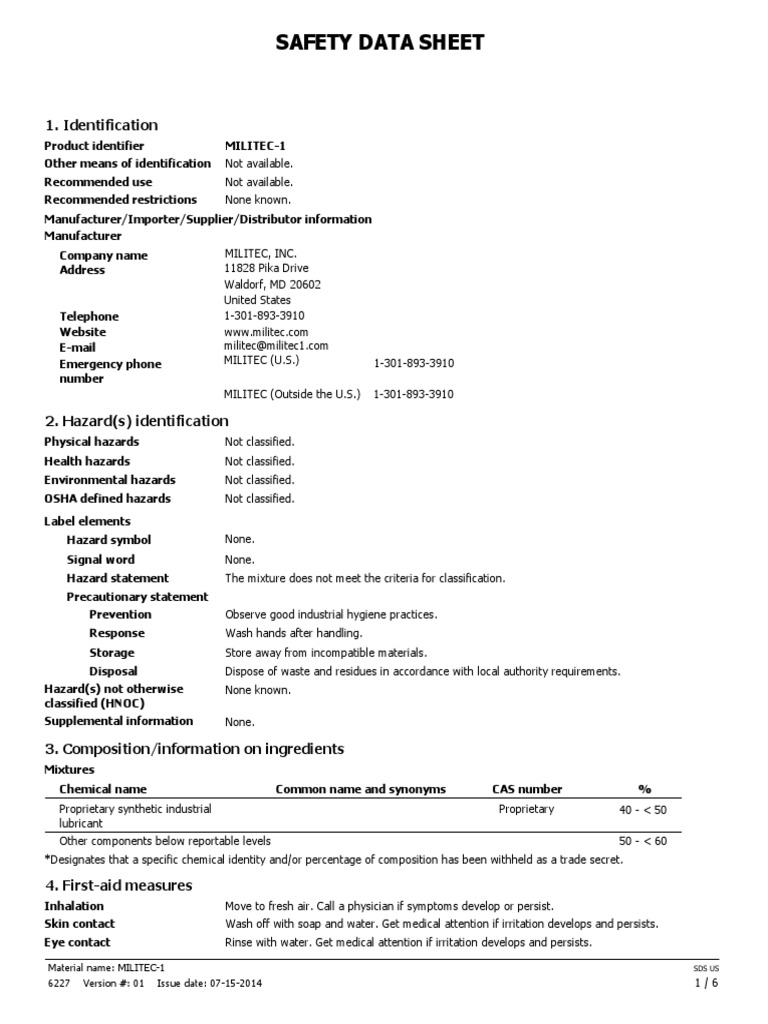 SAFETY DATA SHEET

1. Identification

Product identifier MILITEC-1
Other means of identification Not available.
Recommended use Not available.
Recommended restrictions None known.
Manufacturer/Importer/Supplier/Distributor information
Manufacturer
Company name MILITEC, INC.
Address 11828 Pika Drive
Waldorf, MD 20602
United States
Telephone 1-301-893-3910
Website www.militec.com
E-mail militec@militec1.com
Emergency phone number MILITEC (U.S.) 1-301-893-3910
MILITEC (Outside the U.S.) 1-301-893-3910

2. Hazard(s) identification

Physical hazards Not classified.
Health hazards Not classified.
Environmental hazards Not classified.
OSHA defined hazards Not classified.
Label elements
Hazard symbol None.
Signal word None.
Hazard statement The mixture does not meet the criteria for classification.
Precautionary statement
Prevention Observe good industrial hygiene practices.
Response Wash hands after handling.
Storage Store away from incompatible materials.
Disposal Dispose of waste and residues in accordance with local authority requirements.
Hazard(s) not otherwise classified (HNOC) None known.
Supplemental information None.

3. Composition/information on ingredients

Mixtures

| Chemical name | Common name and synonyms | CAS number | % |
|---|---|---|---|
| Proprietary synthetic industrial lubricant | | Proprietary | 40 - < 50 |
| Other components below reportable levels | | | 50 - < 60 |

*Designates that a specific chemical identity and/or percentage of composition has been withheld as a trade secret.

4. First-aid measures

Inhalation Move to fresh air. Call a physician if symptoms develop or persist.
Skin contact Wash off with soap and water. Get medical attention if irritation develops and persists.
Eye contact Rinse with water. Get medical attention if irritation develops and persists.

Material name: MILITEC-1 SDS US
6227 Version #: 01 Issue date: 07-15-2014 1 / 6